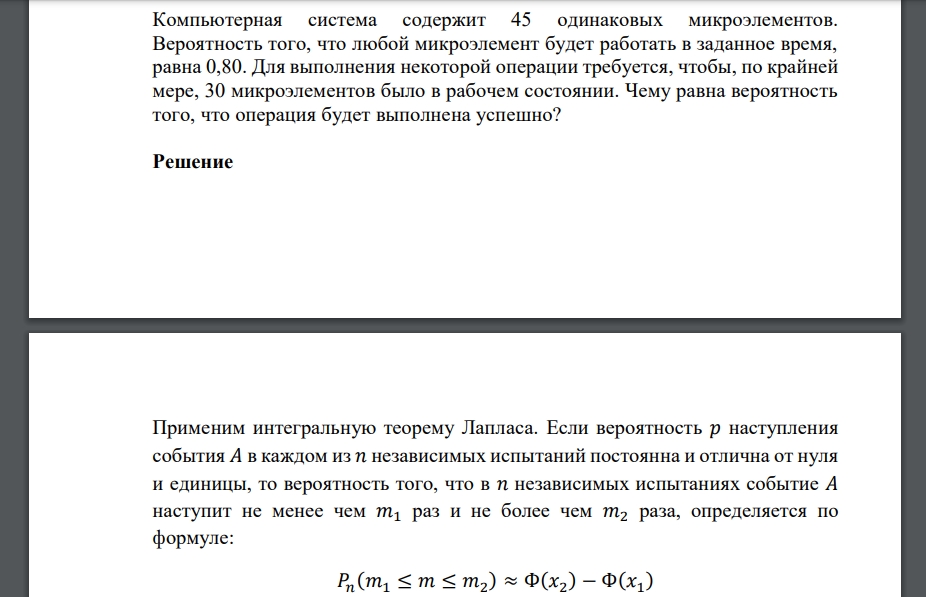 Компьютерная система содержит 45 одинаковых микроэлементов. Вероятность того, что любой микроэлемент будет работать в заданное время, равна 0,80. Для выполнения некоторой операции требуется, чтобы, по крайней мере, 30 микроэлементов было в рабочем состоянии. Чему равна вероятность того, что операция будет выполнена успешно?

Решение

Применим интегральную теорему Лапласа. Если вероятность $p$ наступления события $A$ в каждом из $n$ независимых испытаний постоянна и отлична от нуля и единицы, то вероятность того, что в $n$ независимых испытаниях событие $A$ наступит не менее чем $m_1$ раз и не более чем $m_2$ раза, определяется по формуле:

$P_n(m_1 \leq m \leq m_2) \approx \Phi(x_2) - \Phi(x_1)$